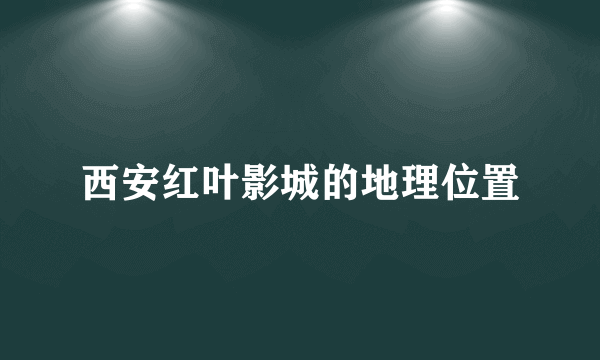 西安红叶影城的地理位置